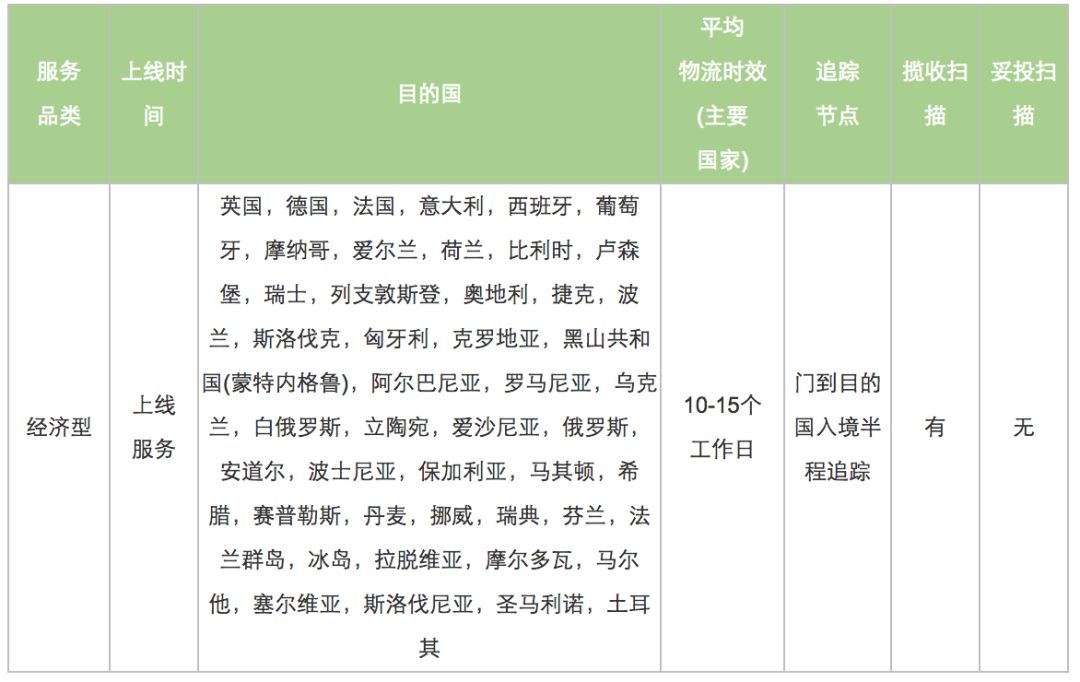 | 服务品类 | 上线时间 | 目的国 | 平均物流时效(主要国家) | 追踪节点 | 揽收扫描 | 妥投扫描 |
|---|---|---|---|---|---|---|
| 经济型 | 上线服务 | 英国，德国，法国，意大利，西班牙，葡萄牙，摩纳哥，爱尔兰，荷兰，比利时，卢森堡，瑞士，列支敦斯登，奥地利，捷克，波兰，斯洛伐克，匈牙利，克罗地亚，黑山共和国(蒙特内格鲁)，阿尔巴尼亚，罗马尼亚，乌克兰，白俄罗斯，立陶宛，爱沙尼亚，俄罗斯，安道尔，波士尼亚，保加利亚，马其顿，希腊，赛普勒斯，丹麦，挪威，瑞典，芬兰，法兰群岛，冰岛，拉脱维亚，摩尔多瓦，马尔他，塞尔维亚，斯洛伐尼亚，圣马利诺，土耳其 | 10-15个工作日 | 门到目的国入境半程追踪 | 有 | 无 |